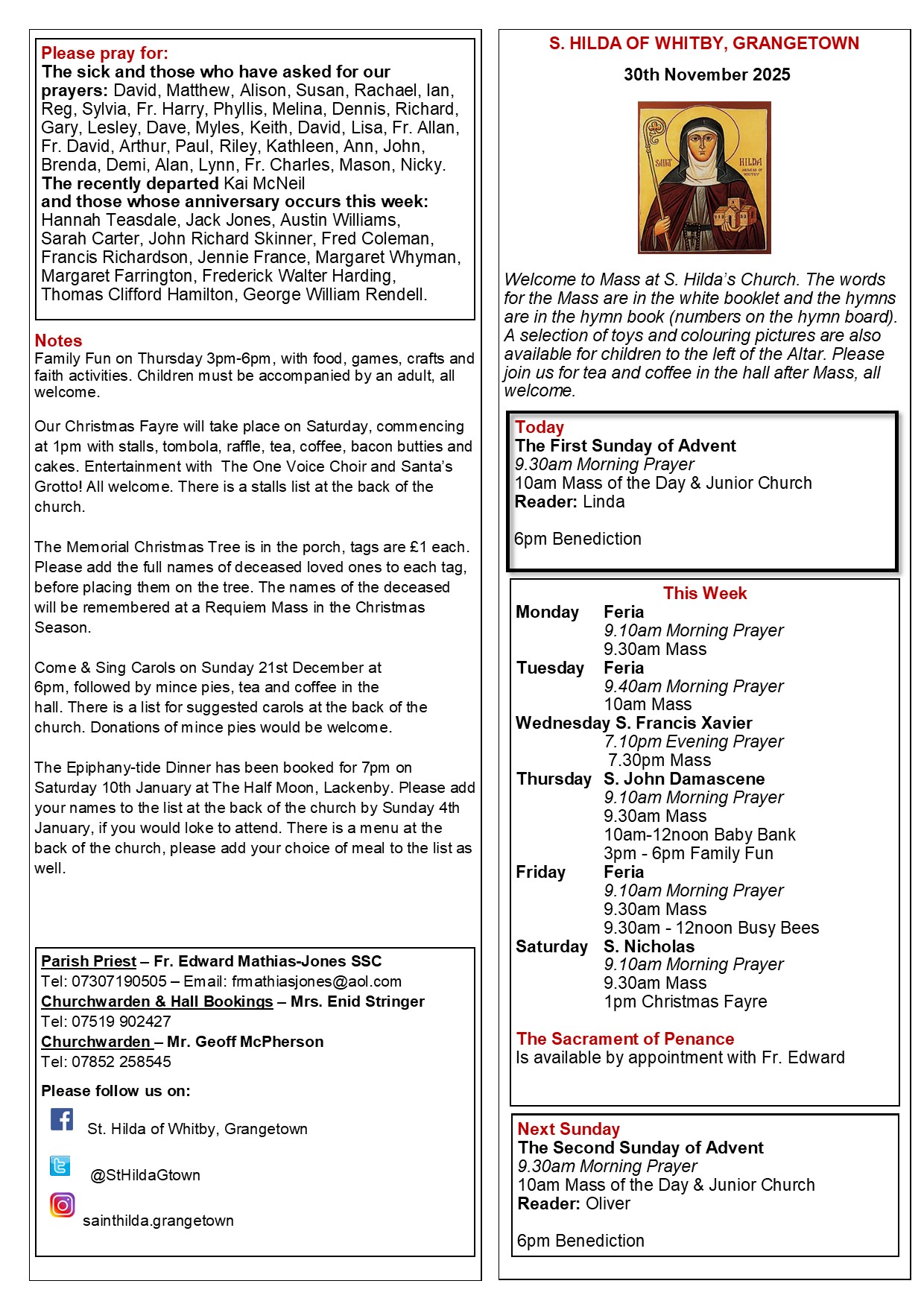 Please pray for:
The sick and those who have asked for our prayers: David, Matthew, Alison, Susan, Rachael, Ian, Reg, Sylvia, Fr. Harry, Phyllis, Melina, Dennis, Richard, Gary, Lesley, Dave, Myles, Keith, David, Lisa, Fr. Allan, Fr. David, Arthur, Paul, Riley, Kathleen, Ann, John, Brenda, Demi, Alan, Lynn, Fr. Charles, Mason, Nicky.
The recently departed Kai McNeil
and those whose anniversary occurs this week: Hannah Teasdale, Jack Jones, Austin Williams, Sarah Carter, John Richard Skinner, Fred Coleman, Francis Richardson, Jennie France, Margaret Whyman, Margaret Farrington, Frederick Walter Harding, Thomas Clifford Hamilton, George William Rendell.

Notes
Family Fun on Thursday 3pm-6pm, with food, games, crafts and faith activities. Children must be accompanied by an adult, all welcome.

Our Christmas Fayre will take place on Saturday, commencing at 1pm with stalls, tombola, raffle, tea, coffee, bacon butties and cakes. Entertainment with The One Voice Choir and Santa's Grotto! All welcome. There is a stalls list at the back of the church.

The Memorial Christmas Tree is in the porch, tags are £1 each. Please add the full names of deceased loved ones to each tag, before placing them on the tree. The names of the deceased will be remembered at a Requiem Mass in the Christmas Season.

Come & Sing Carols on Sunday 21st December at 6pm, followed by mince pies, tea and coffee in the hall. There is a list for suggested carols at the back of the church. Donations of mince pies would be welcome.

The Epiphany-tide Dinner has been booked for 7pm on Saturday 10th January at The Half Moon, Lackenby. Please add your names to the list at the back of the church by Sunday 4th January, if you would loke to attend. There is a menu at the back of the church, please add your choice of meal to the list as well.

Parish Priest – Fr. Edward Mathias-Jones SSC
Tel: 07307190505 – Email: frmathiasjones@aol.com
Churchwarden & Hall Bookings – Mrs. Enid Stringer
Tel: 07519 902427
Churchwarden – Mr. Geoff McPherson
Tel: 07852 258545

Please follow us on:
St. Hilda of Whitby, Grangetown
@StHildaGtown
sainthilda.grangetown

S. HILDA OF WHITBY, GRANGETOWN
30th November 2025

SAINT HILDA ABBESS OF WHITBY

Welcome to Mass at S. Hilda's Church. The words for the Mass are in the white booklet and the hymns are in the hymn book (numbers on the hymn board). A selection of toys and colouring pictures are also available for children to the left of the Altar. Please join us for tea and coffee in the hall after Mass, all welcome.

Today
The First Sunday of Advent
9.30am Morning Prayer
10am Mass of the Day & Junior Church
Reader: Linda

6pm Benediction

This Week
Monday Feria
9.10am Morning Prayer
9.30am Mass
Tuesday Feria
9.40am Morning Prayer
10am Mass
Wednesday S. Francis Xavier
7.10pm Evening Prayer
7.30pm Mass
Thursday S. John Damascene
9.10am Morning Prayer
9.30am Mass
10am-12noon Baby Bank
3pm - 6pm Family Fun
Friday Feria
9.10am Morning Prayer
9.30am Mass
9.30am - 12noon Busy Bees
Saturday S. Nicholas
9.10am Morning Prayer
9.30am Mass
1pm Christmas Fayre

The Sacrament of Penance
Is available by appointment with Fr. Edward

Next Sunday
The Second Sunday of Advent
9.30am Morning Prayer
10am Mass of the Day & Junior Church
Reader: Oliver

6pm Benediction